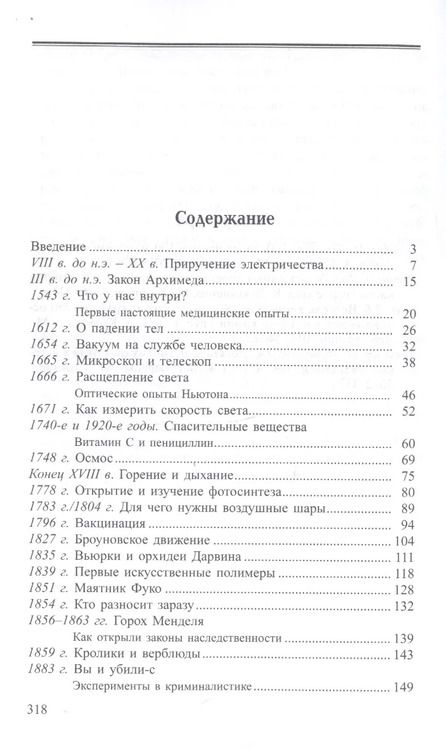 Содержание

Введение 3
VIII в. до н.э. – XX в. Приручение электричества 7
III в. до н.э. Закон Архимеда 15
1543 г. Что у нас внутри?
Первые настоящие медицинские опыты 20
1612 г. О падении тел 26
1654 г. Вакуум на службе человека 32
1665 г. Микроскоп и телескоп 38
1666 г. Расщепление света
Оптические опыты Ньютона 46
1671 г. Как измерить скорость света 52
1740-е и 1920-е годы. Спасительные вещества
Витамин С и пенициллин 60
1748 г. Осмос 69
Конец XVIII в. Горение и дыхание 75
1778 г. Открытие и изучение фотосинтеза 80
1783 г./1804 г. Для чего нужны воздушные шары 89
1796 г. Вакцинация 94
1827 г. Броуновское движение 104
1835 г. Вьюрки и орхидеи Дарвина 111
1839 г. Первые искусственные полимеры 118
1851 г. Маятник Фуко 128
1854 г. Кто разносит заразу 132
1856–1863 гг. Горох Менделя
Как открыли законы наследственности 139
1859 г. Кролики и верблюды 143
1883 г. Вы и убили-с
Эксперименты в криминалистике 149

318